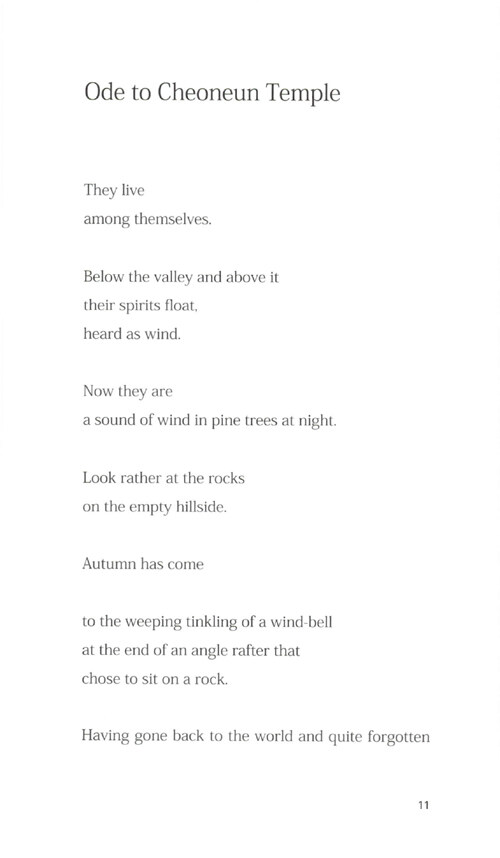 Ode to Cheoneun Temple

They live
among themselves.

Below the valley and above it
their spirits float,
heard as wind.

Now they are
a sound of wind in pine trees at night.

Look rather at the rocks
on the empty hillside.

Autumn has come

to the weeping tinkling of a wind-bell
at the end of an angle rafter that
chose to sit on a rock.

Having gone back to the world and quite forgotten

11